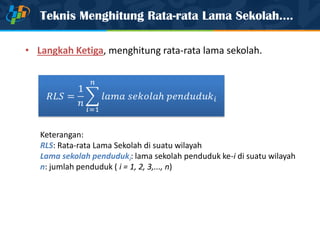 Teknis Menghitung Rata-rata Lama Sekolah....

• Langkah Ketiga, menghitung rata-rata lama sekolah.

$RLS = \frac{1}{n}\sum_{i=1}^{n} lama\ sekolah\ penduduk_i$

Keterangan:
RLS: Rata-rata Lama Sekolah di suatu wilayah
Lama sekolah penduduk$_i$: lama sekolah penduduk ke-i di suatu wilayah
n: jumlah penduduk ( i = 1, 2, 3,..., n)